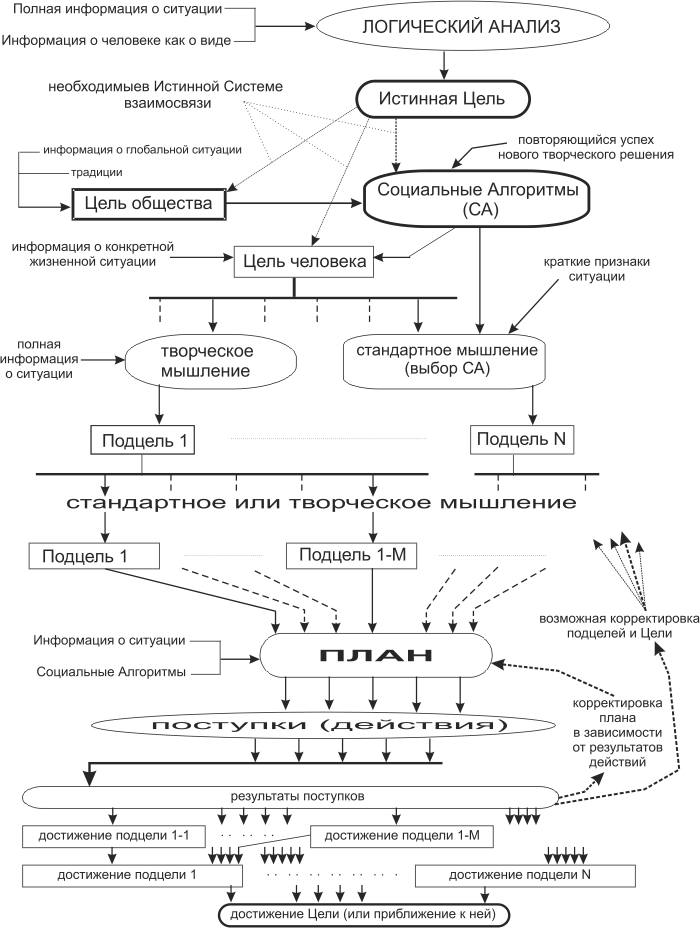 Полная информация о ситуации
Информация о человеке как о виде
ЛОГИЧЕСКИЙ АНАЛИЗ
необходимыев Истинной Системе взаимосвязи
Истинная Цель
информация о глобальной ситуации
традиции
повторяющийся успех нового творческого решения
Цель общества
Социальные Алгоритмы (СА)
информация о конкретной жизненной ситуации
Цель человека
краткие признаки ситуации
полная информация о ситуации
творческое мышление
стандартное мышление (выбор СА)
Подцель 1
Подцель N
стандартное или творческое мышление
Подцель 1
Подцель 1-М
возможная корректировка подцелей и Цели
Информация о ситуации
Социальные Алгоритмы
ПЛАН
корректировка плана в зависимости от результатов действий
поступки (действия)
результаты поступков
достижение подцели 1-1
достижение подцели 1-М
достижение подцели 1
достижение подцели N
достижение Цели (или приближение к ней)